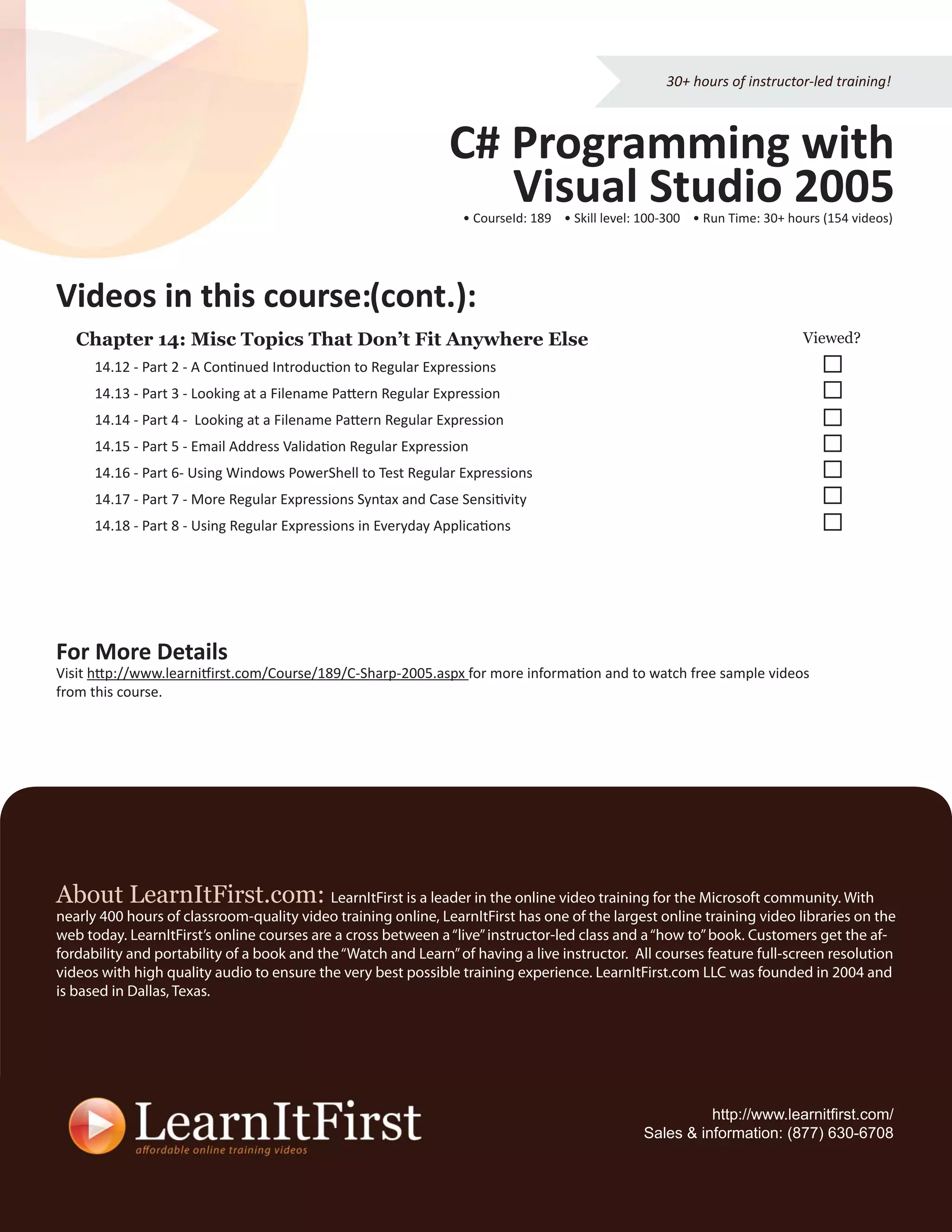 30+ hours of instructor-led training!

C# Programming with Visual Studio 2005

• CourseId: 189 • Skill level: 100-300 • Run Time: 30+ hours (154 videos)

Videos in this course:(cont.):

Chapter 14: Misc Topics That Don't Fit Anywhere Else

Viewed?

14.12 - Part 2 - A Continued Introduction to Regular Expressions

14.13 - Part 3 - Looking at a Filename Pattern Regular Expression

14.14 - Part 4 - Looking at a Filename Pattern Regular Expression

14.15 - Part 5 - Email Address Validation Regular Expression

14.16 - Part 6- Using Windows PowerShell to Test Regular Expressions

14.17 - Part 7 - More Regular Expressions Syntax and Case Sensitivity

14.18 - Part 8 - Using Regular Expressions in Everyday Applications

For More Details

Visit http://www.learnitfirst.com/Course/189/C-Sharp-2005.aspx for more information and to watch free sample videos from this course.

About LearnItFirst.com: LearnItFirst is a leader in the online video training for the Microsoft community. With nearly 400 hours of classroom-quality video training online, LearnItFirst has one of the largest online training video libraries on the web today. LearnItFirst's online courses are a cross between a "live" instructor-led class and a "how to" book. Customers get the affordability and portability of a book and the "Watch and Learn" of having a live instructor. All courses feature full-screen resolution videos with high quality audio to ensure the very best possible training experience. LearnItFirst.com LLC was founded in 2004 and is based in Dallas, Texas.

LearnItFirst
affordable online training videos

http://www.learnitfirst.com/
Sales & information: (877) 630-6708